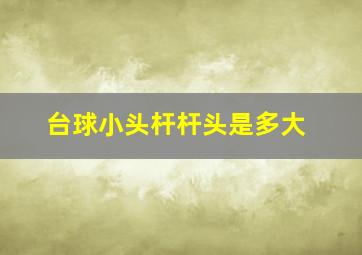 台球小头杆杆头是多大